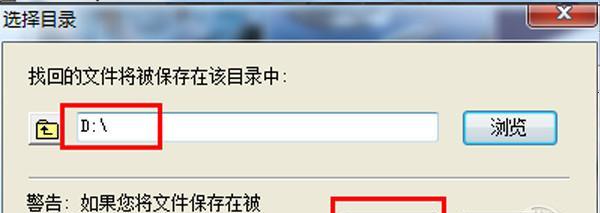 选择目录

找回的文件将被保存在该目录中:

D:\

浏览

警告: 如果您将文件保存在被